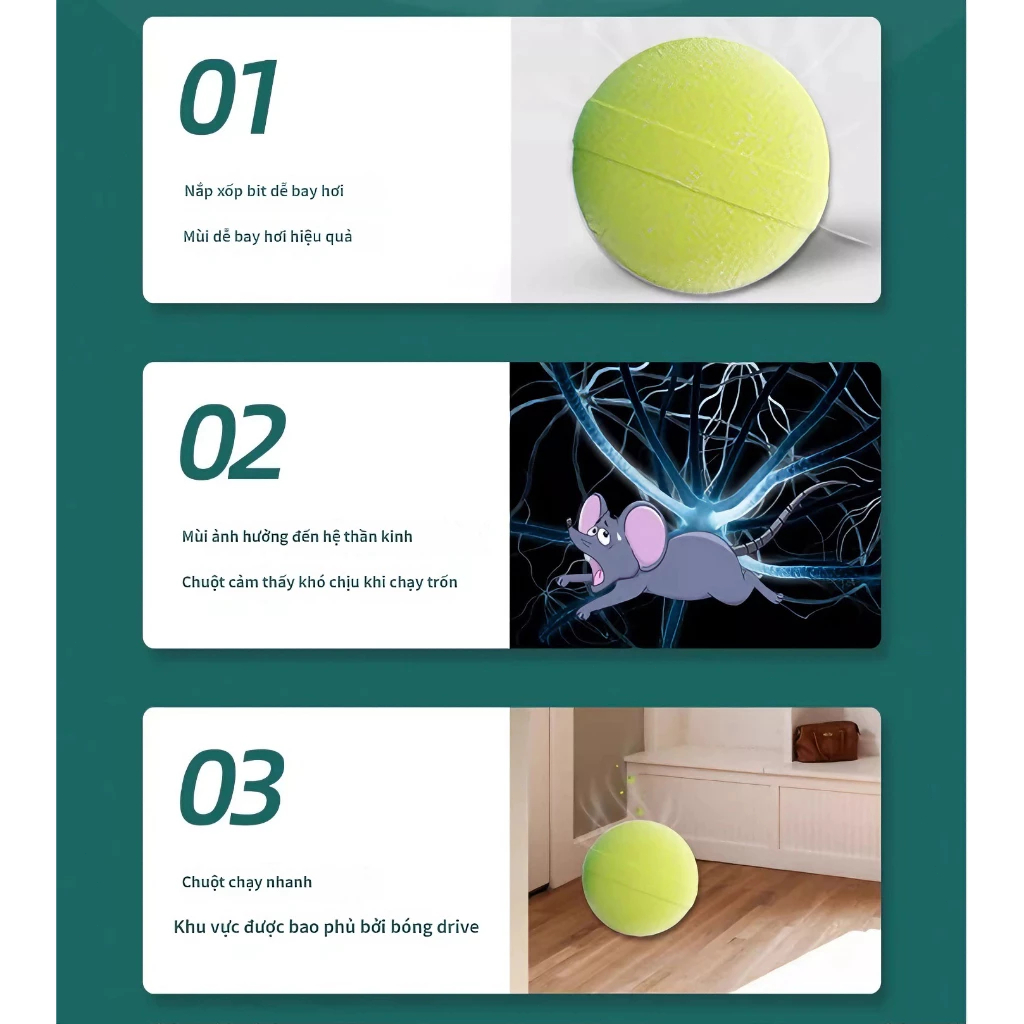 01

Nắp xốp bit dễ bay hơi

Mùi dễ bay hơi hiệu quả

02

Mùi ảnh hưởng đến hệ thần kinh

Chuột cảm thấy khó chịu khi chạy trốn

03

Chuột chạy nhanh

Khu vực được bao phủ bởi bóng drive